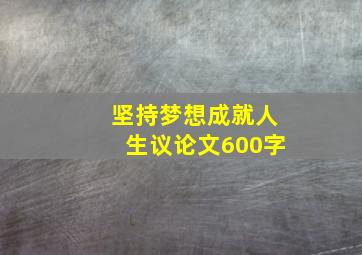 坚持梦想成就人生议论文600字